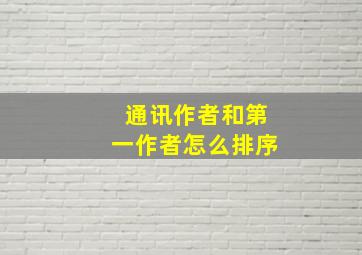 通讯作者和第一作者怎么排序